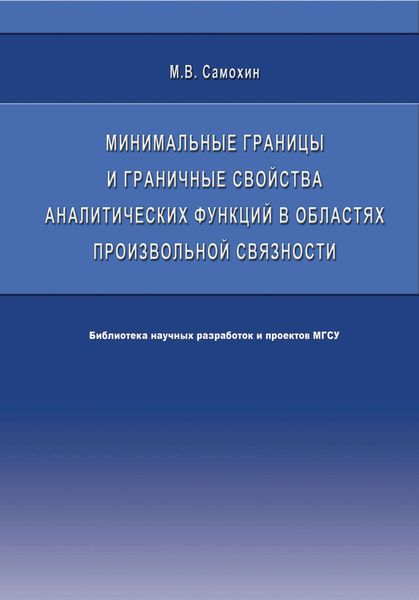 М.В. Самохин

МИНИМАЛЬНЫЕ ГРАНИЦЫ И ГРАНИЧНЫЕ СВОЙСТВА АНАЛИТИЧЕСКИХ ФУНКЦИЙ В ОБЛАСТЯХ ПРОИЗВОЛЬНОЙ СВЯЗНОСТИ

Библиотека научных разработок и проектов МГСУ